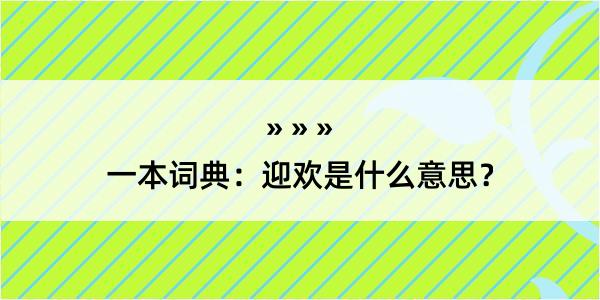 » » »
一本词典：迎欢是什么意思？